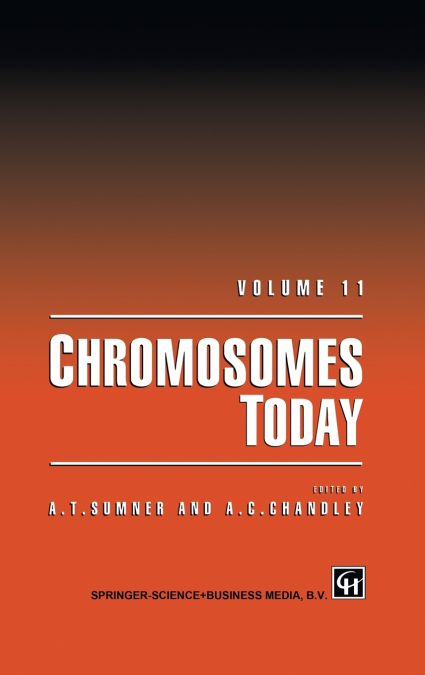 VOLUME 11

CHROMOSOMES TODAY

EDITED BY
A.T.SUMNER AND A.C.CHANDLEY

SPRINGER-SCIENCE+BUSINESS MEDIA, B.V.

CH